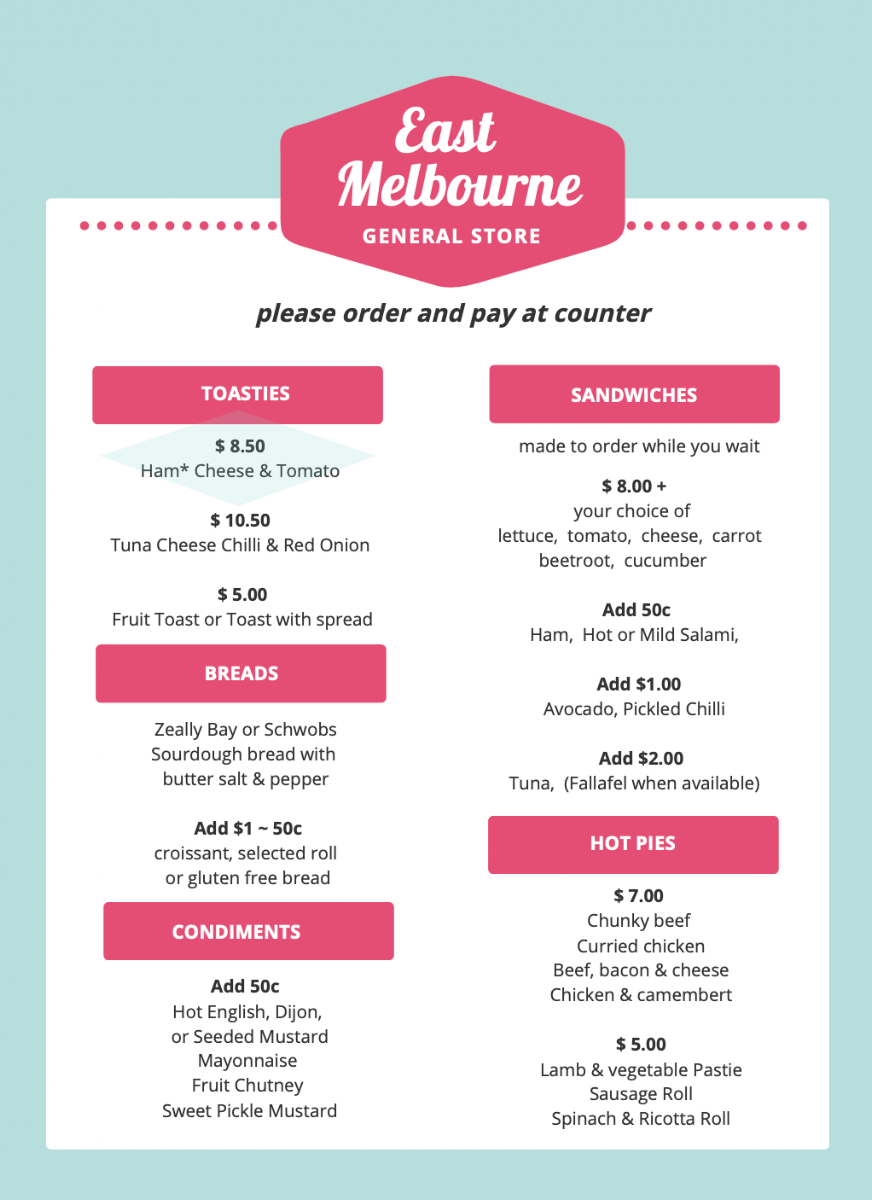 East Melbourne
GENERAL STORE

please order and pay at counter

TOASTIES

$ 8.50
Ham* Cheese & Tomato

$ 10.50
Tuna Cheese Chilli & Red Onion

$ 5.00
Fruit Toast or Toast with spread

BREADS

Zeally Bay or Schwobs Sourdough bread with butter salt & pepper

Add $1 ~ 50c
croissant, selected roll or gluten free bread

CONDIMENTS

Add 50c
Hot English, Dijon, or Seeded Mustard
Mayonnaise
Fruit Chutney
Sweet Pickle Mustard

SANDWICHES

made to order while you wait

$ 8.00 +
your choice of
lettuce, tomato, cheese, carrot beetroot, cucumber

Add 50c
Ham, Hot or Mild Salami,

Add $1.00
Avocado, Pickled Chilli

Add $2.00
Tuna, (Fallafel when available)

HOT PIES

$ 7.00
Chunky beef
Curried chicken
Beef, bacon & cheese
Chicken & camembert

$ 5.00
Lamb & vegetable Pastie
Sausage Roll
Spinach & Ricotta Roll